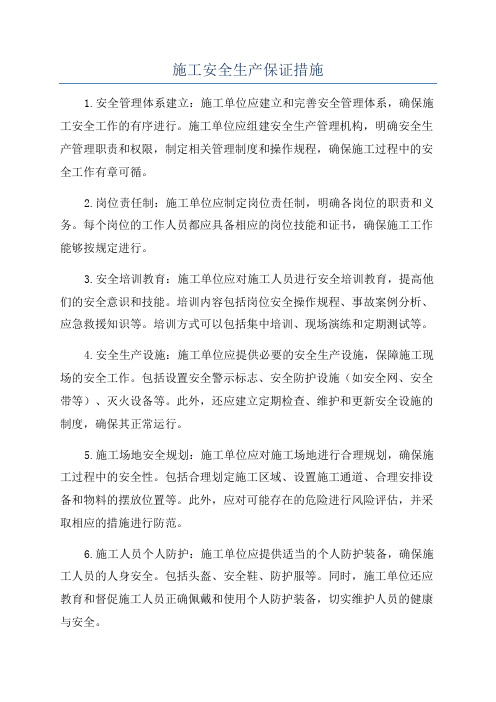 施工安全生产保证措施

1.安全管理体系建立：施工单位应建立和完善安全管理体系，确保施工安全工作的有序进行。施工单位应组建安全生产管理机构，明确安全生产管理职责和权限，制定相关管理制度和操作规程，确保施工过程中的安全工作有章可循。

2.岗位责任制：施工单位应制定岗位责任制，明确各岗位的职责和义务。每个岗位的工作人员都应具备相应的岗位技能和证书，确保施工工作能够按规定进行。

3.安全培训教育：施工单位应对施工人员进行安全培训教育，提高他们的安全意识和技能。培训内容包括岗位安全操作规程、事故案例分析、应急救援知识等。培训方式可以包括集中培训、现场演练和定期测试等。

4.安全生产设施：施工单位应提供必要的安全生产设施，保障施工现场的安全工作。包括设置安全警示标志、安全防护设施（如安全网、安全带等）、灭火设备等。此外，还应建立定期检查、维护和更新安全设施的制度，确保其正常运行。

5.施工场地安全规划：施工单位应对施工场地进行合理规划，确保施工过程中的安全性。包括合理划定施工区域、设置施工通道、合理安排设备和物料的摆放位置等。此外，应对可能存在的危险进行风险评估，并采取相应的措施进行防范。

6.施工人员个人防护：施工单位应提供适当的个人防护装备，确保施工人员的人身安全。包括头盔、安全鞋、防护服等。同时，施工单位还应教育和督促施工人员正确佩戴和使用个人防护装备，切实维护人员的健康与安全。